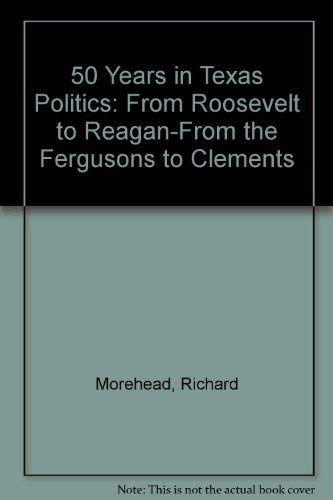 50 Years in Texas Politics: From Roosevelt to Reagan-From the Fergusons to Clements

Morehead, Richard

Note: This is not the actual book cover